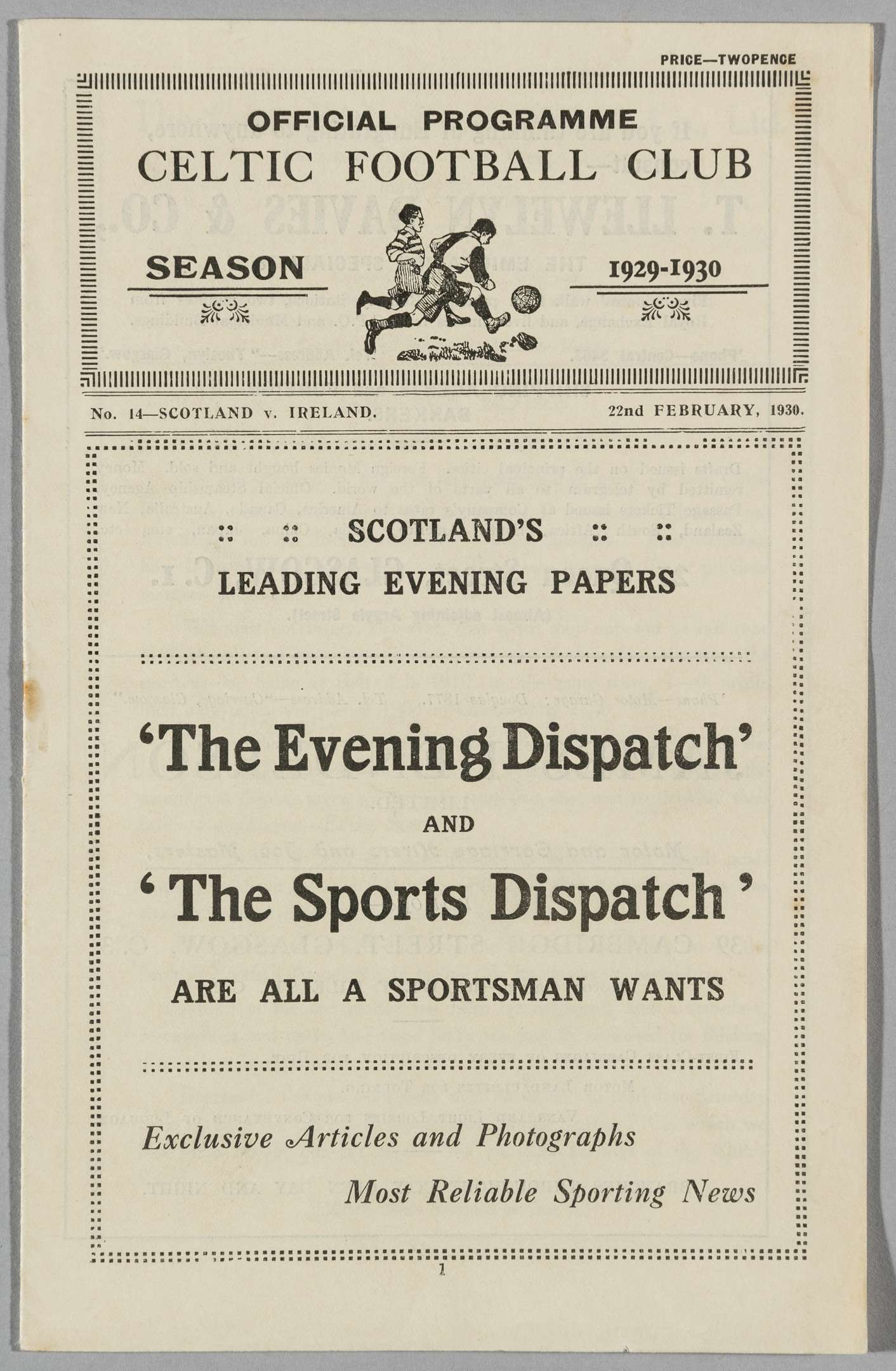 PRICE—TWOPENCE

OFFICIAL PROGRAMME

CELTIC FOOTBALL CLUB

SEASON

1929-1930

No. 14—SCOTLAND v. IRELAND.

22nd FEBRUARY, 1930.

:: :: SCOTLAND'S :: ::

LEADING EVENING PAPERS

'The Evening Dispatch'

AND

'The Sports Dispatch'

ARE ALL A SPORTSMAN WANTS

Exclusive Articles and Photographs

Most Reliable Sporting News

1